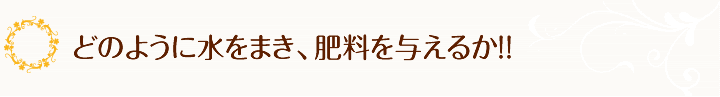 どのように水をまき、肥料を与えるか!!